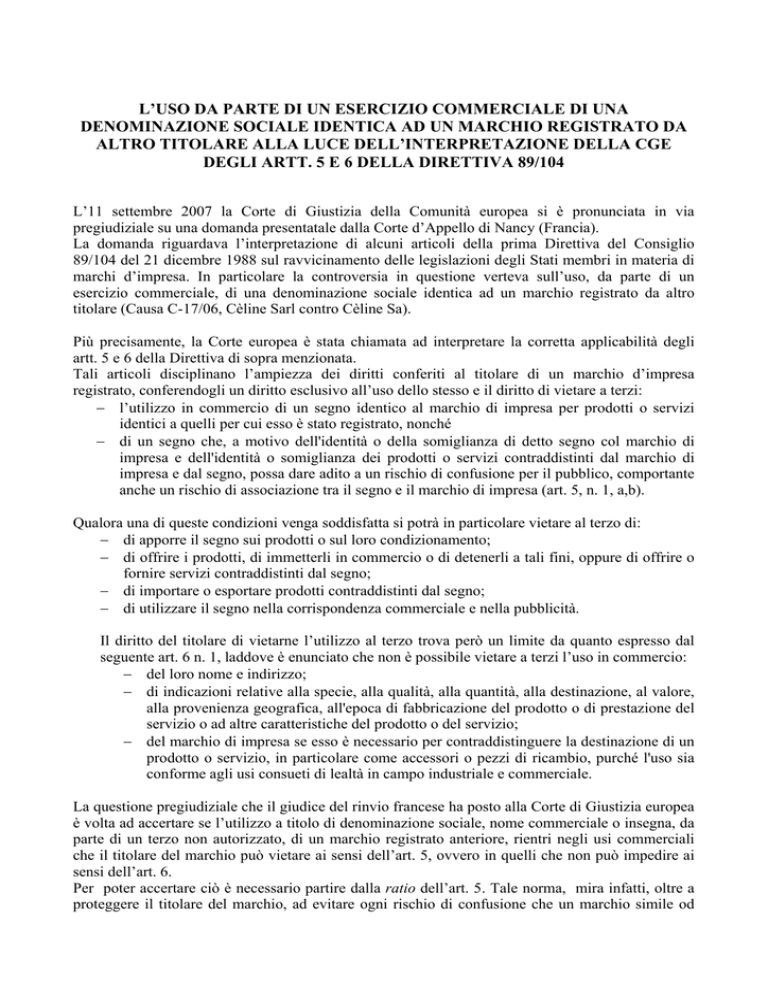 L'USO DA PARTE DI UN ESERCIZIO COMMERCIALE DI UNA DENOMINAZIONE SOCIALE IDENTICA AD UN MARCHIO REGISTRATO DA ALTRO TITOLARE ALLA LUCE DELL'INTERPRETAZIONE DELLA CGE DEGLI ARTT. 5 E 6 DELLA DIRETTIVA 89/104

L'11 settembre 2007 la Corte di Giustizia della Comunità europea si è pronunciata in via pregiudiziale su una domanda presentatale dalla Corte d'Appello di Nancy (Francia).
La domanda riguardava l'interpretazione di alcuni articoli della prima Direttiva del Consiglio 89/104 del 21 dicembre 1988 sul ravvicinamento delle legislazioni degli Stati membri in materia di marchi d'impresa. In particolare la controversia in questione verteva sull'uso, da parte di un esercizio commerciale, di una denominazione sociale identica ad un marchio registrato da altro titolare (Causa C-17/06, Cèline Sarl contro Cèline Sa).

Più precisamente, la Corte europea è stata chiamata ad interpretare la corretta applicabilità degli artt. 5 e 6 della Direttiva di sopra menzionata.
Tali articoli disciplinano l'ampiezza dei diritti conferiti al titolare di un marchio d'impresa registrato, conferendogli un diritto esclusivo all'uso dello stesso e il diritto di vietare a terzi:
– l'utilizzo in commercio di un segno identico al marchio di impresa per prodotti o servizi identici a quelli per cui esso è stato registrato, nonché
– di un segno che, a motivo dell'identità o della somiglianza di detto segno col marchio di impresa e dell'identità o somiglianza dei prodotti o servizi contraddistinti dal marchio di impresa e dal segno, possa dare adito a un rischio di confusione per il pubblico, comportante anche un rischio di associazione tra il segno e il marchio di impresa (art. 5, n. 1, a,b).

Qualora una di queste condizioni venga soddisfatta si potrà in particolare vietare al terzo di:
– di apporre il segno sui prodotti o sul loro condizionamento;
– di offrire i prodotti, di immetterli in commercio o di detenerli a tali fini, oppure di offrire o fornire servizi contraddistinti dal segno;
– di importare o esportare prodotti contraddistinti dal segno;
– di utilizzare il segno nella corrispondenza commerciale e nella pubblicità.

Il diritto del titolare di vietarne l'utilizzo al terzo trova però un limite da quanto espresso dal seguente art. 6 n. 1, laddove è enunciato che non è possibile vietare a terzi l'uso in commercio:
– del loro nome e indirizzo;
– di indicazioni relative alla specie, alla qualità, alla quantità, alla destinazione, al valore, alla provenienza geografica, all'epoca di fabbricazione del prodotto o di prestazione del servizio o ad altre caratteristiche del prodotto o del servizio;
– del marchio di impresa se esso è necessario per contraddistinguere la destinazione di un prodotto o servizio, in particolare come accessori o pezzi di ricambio, purché l'uso sia conforme agli usi consueti di lealtà in campo industriale e commerciale.

La questione pregiudiziale che il giudice del rinvio francese ha posto alla Corte di Giustizia europea è volta ad accertare se l'utilizzo a titolo di denominazione sociale, nome commerciale o insegna, da parte di un terzo non autorizzato, di un marchio registrato anteriore, rientri negli usi commerciali che il titolare del marchio può vietare ai sensi dell'art. 5, ovvero in quelli che non può impedire ai sensi dell'art. 6.
Per poter accertare ciò è necessario partire dalla ratio dell'art. 5. Tale norma, mira infatti, oltre a proteggere il titolare del marchio, ad evitare ogni rischio di confusione che un marchio simile od